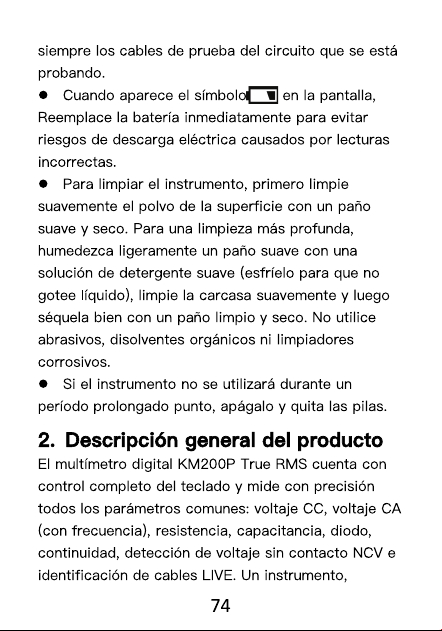 siempre los cables de prueba del circuito que se está probando.

● Cuando aparece el símbolo en la pantalla, Reemplace la batería inmediatamente para evitar riesgos de descarga eléctrica causados por lecturas incorrectas.

● Para limpiar el instrumento, primero limpie suavemente el polvo de la superficie con un paño suave y seco. Para una limpieza más profunda, humedezca ligeramente un paño suave con una solución de detergente suave (esfríelo para que no gotee líquido), limpie la carcasa suavemente y luego séquela bien con un paño limpio y seco. No utilice abrasivos, disolventes orgánicos ni limpiadores corrosivos.

● Si el instrumento no se utilizará durante un período prolongado punto, apágalo y quita las pilas.

2. Descripción general del producto

El multímetro digital KM200P True RMS cuenta con control completo del teclado y mide con precisión todos los parámetros comunes: voltaje CC, voltaje CA (con frecuencia), resistencia, capacitancia, diodo, continuidad, detección de voltaje sin contacto NCV e identificación de cables LIVE. Un instrumento,

74